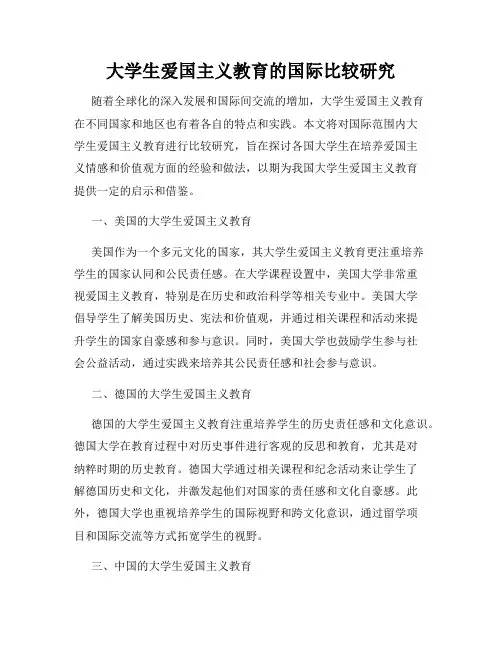 大学生爱国主义教育的国际比较研究

随着全球化的深入发展和国际间交流的增加，大学生爱国主义教育在不同国家和地区也有着各自的特点和实践。本文将对国际范围内大学生爱国主义教育进行比较研究，旨在探讨各国大学生在培养爱国主义情感和价值观方面的经验和做法，以期为我国大学生爱国主义教育提供一定的启示和借鉴。

一、美国的大学生爱国主义教育

美国作为一个多元文化的国家，其大学生爱国主义教育更注重培养学生的国家认同和公民责任感。在大学课程设置中，美国大学非常重视爱国主义教育，特别是在历史和政治科学等相关专业中。美国大学倡导学生了解美国历史、宪法和价值观，并通过相关课程和活动来提升学生的国家自豪感和参与意识。同时，美国大学也鼓励学生参与社会公益活动，通过实践来培养其公民责任感和社会参与意识。

二、德国的大学生爱国主义教育

德国的大学生爱国主义教育注重培养学生的历史责任感和文化意识。德国大学在教育过程中对历史事件进行客观的反思和教育，尤其是对纳粹时期的历史教育。德国大学通过相关课程和纪念活动来让学生了解德国历史和文化，并激发起他们对国家的责任感和文化自豪感。此外，德国大学也重视培养学生的国际视野和跨文化意识，通过留学项目和国际交流等方式拓宽学生的视野。

三、中国的大学生爱国主义教育